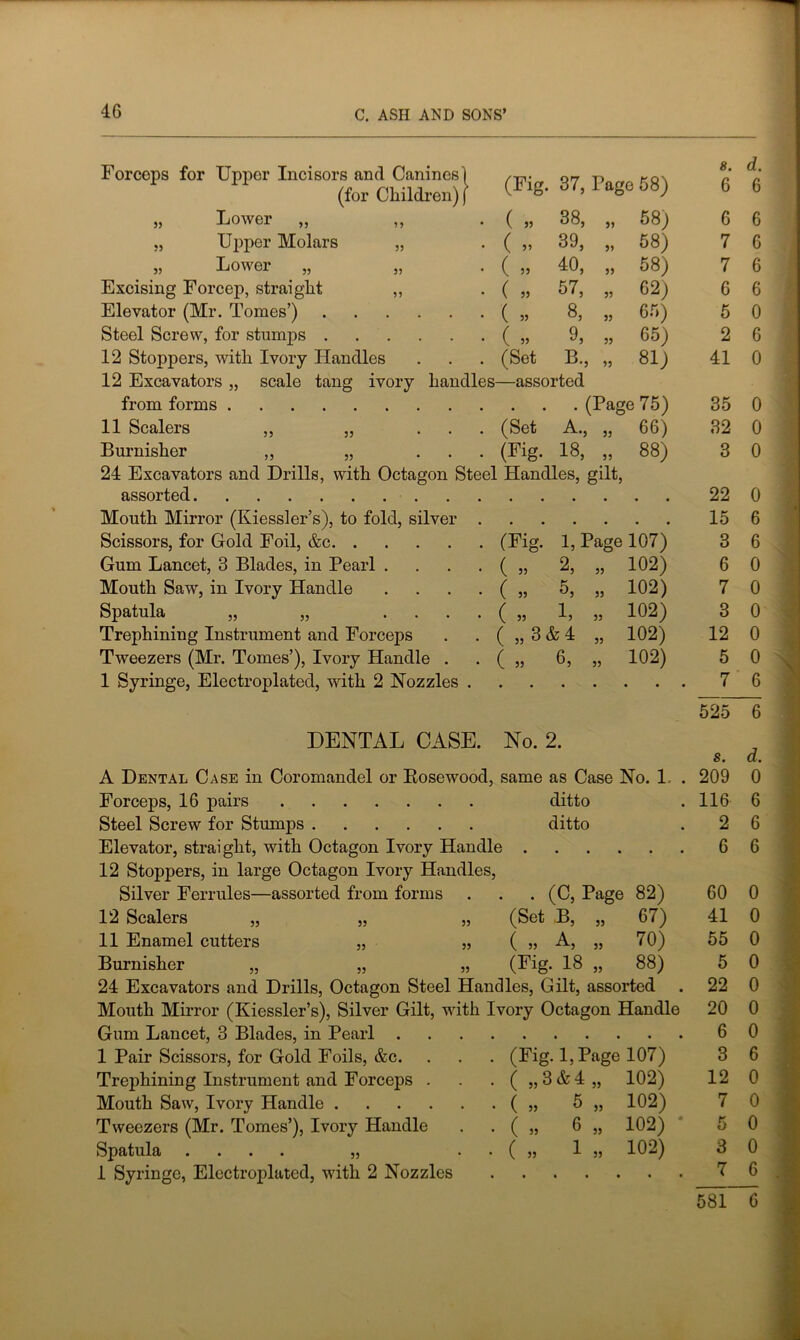 46

C. ASH AND SONS'

| | | s. | d. |
|---|---|---|---|
| Forceps for Upper Incisors and Canines (for Children) | (Fig. 37, Page 58) | 6 | 6 |
| „ Lower „ „ | ( „ 38, „ 58) | 6 | 6 |
| „ Upper Molars „ | ( „ 39, „ 58) | 7 | 6 |
| „ Lower „ „ | ( „ 40, „ 58) | 7 | 6 |
| Excising Forcep, straight „ | ( „ 57, „ 62) | 6 | 6 |
| Elevator (Mr. Tomes') | ( „ 8, „ 65) | 5 | 0 |
| Steel Screw, for stumps | ( „ 9, „ 65) | 2 | 6 |
| 12 Stoppers, with Ivory Handles | (Set B., „ 81) | 41 | 0 |
| 12 Excavators „ scale tang ivory handles—assorted from forms | (Page 75) | 35 | 0 |
| 11 Scalers „ „ | (Set A., „ 66) | 32 | 0 |
| Burnisher „ „ | (Fig. 18, „ 88) | 3 | 0 |
| 24 Excavators and Drills, with Octagon Steel Handles, gilt, assorted | | 22 | 0 |
| Mouth Mirror (Kiessler's), to fold, silver | | 15 | 6 |
| Scissors, for Gold Foil, &c. | (Fig. 1, Page 107) | 3 | 6 |
| Gum Lancet, 3 Blades, in Pearl | ( „ 2, „ 102) | 6 | 0 |
| Mouth Saw, in Ivory Handle | ( „ 5, „ 102) | 7 | 0 |
| Spatula „ „ | ( „ 1, „ 102) | 3 | 0 |
| Trephining Instrument and Forceps | ( „ 3 & 4 „ 102) | 12 | 0 |
| Tweezers (Mr. Tomes'), Ivory Handle | ( „ 6, „ 102) | 5 | 0 |
| 1 Syringe, Electroplated, with 2 Nozzles | | 7 | 6 |
| | | 525 | 6 |

DENTAL CASE. No. 2.

| | | s. | d. |
|---|---|---|---|
| A Dental Case in Coromandel or Rosewood, same as Case No. 1. | | 209 | 0 |
| Forceps, 16 pairs | ditto | 116 | 6 |
| Steel Screw for Stumps | ditto | 2 | 6 |
| Elevator, straight, with Octagon Ivory Handle | | 6 | 6 |
| 12 Stoppers, in large Octagon Ivory Handles, Silver Ferrules—assorted from forms | (C, Page 82) | 60 | 0 |
| 12 Scalers „ „ „ | (Set B, „ 67) | 41 | 0 |
| 11 Enamel cutters „ „ | ( „ A, „ 70) | 55 | 0 |
| Burnisher „ „ „ | (Fig. 18 „ 88) | 5 | 0 |
| 24 Excavators and Drills, Octagon Steel Handles, Gilt, assorted | | 22 | 0 |
| Mouth Mirror (Kiessler's), Silver Gilt, with Ivory Octagon Handle | | 20 | 0 |
| Gum Lancet, 3 Blades, in Pearl | | 6 | 0 |
| 1 Pair Scissors, for Gold Foils, &c. | (Fig. 1, Page 107) | 3 | 6 |
| Trephining Instrument and Forceps | ( „ 3 & 4 „ 102) | 12 | 0 |
| Mouth Saw, Ivory Handle | ( „ 5 „ 102) | 7 | 0 |
| Tweezers (Mr. Tomes'), Ivory Handle | ( „ 6 „ 102) | 5 | 0 |
| Spatula „ | ( „ 1 „ 102) | 3 | 0 |
| 1 Syringe, Electroplated, with 2 Nozzles | | 7 | 6 |
| | | 581 | 6 |